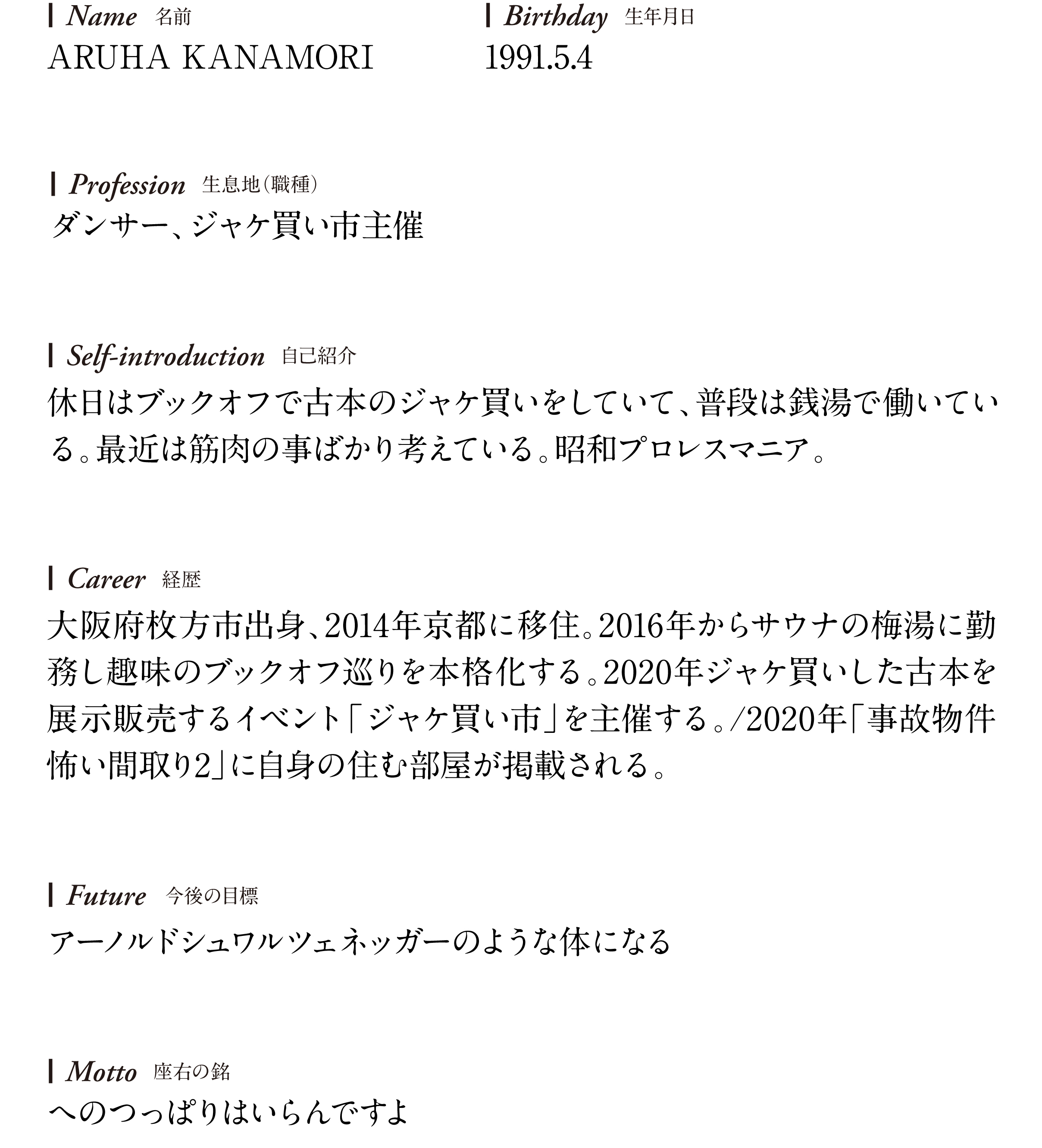 Name 名前
ARUHA KANAMORI

Birthday 生年月日
1991.5.4

Profession 生息地(職種)
ダンサー、ジャケ買い市主催

Self-introduction 自己紹介
休日はブックオフで古本のジャケ買いをしていて、普段は銭湯で働いている。最近は筋肉の事ばかり考えている。昭和プロレスマニア。

Career 経歴
大阪府枚方市出身、2014年京都に移住。2016年からサウナの梅湯に勤務し趣味のブックオフ巡りを本格化する。2020年ジャケ買いした古本を展示販売するイベント「ジャケ買い市」を主催する。/2020年「事故物件怖い間取り2」に自身の住む部屋が掲載される。

Future 今後の目標
アーノルドシュワルツェネッガーのような体になる

Motto 座右の銘
へのつっぱりはいらんですよ